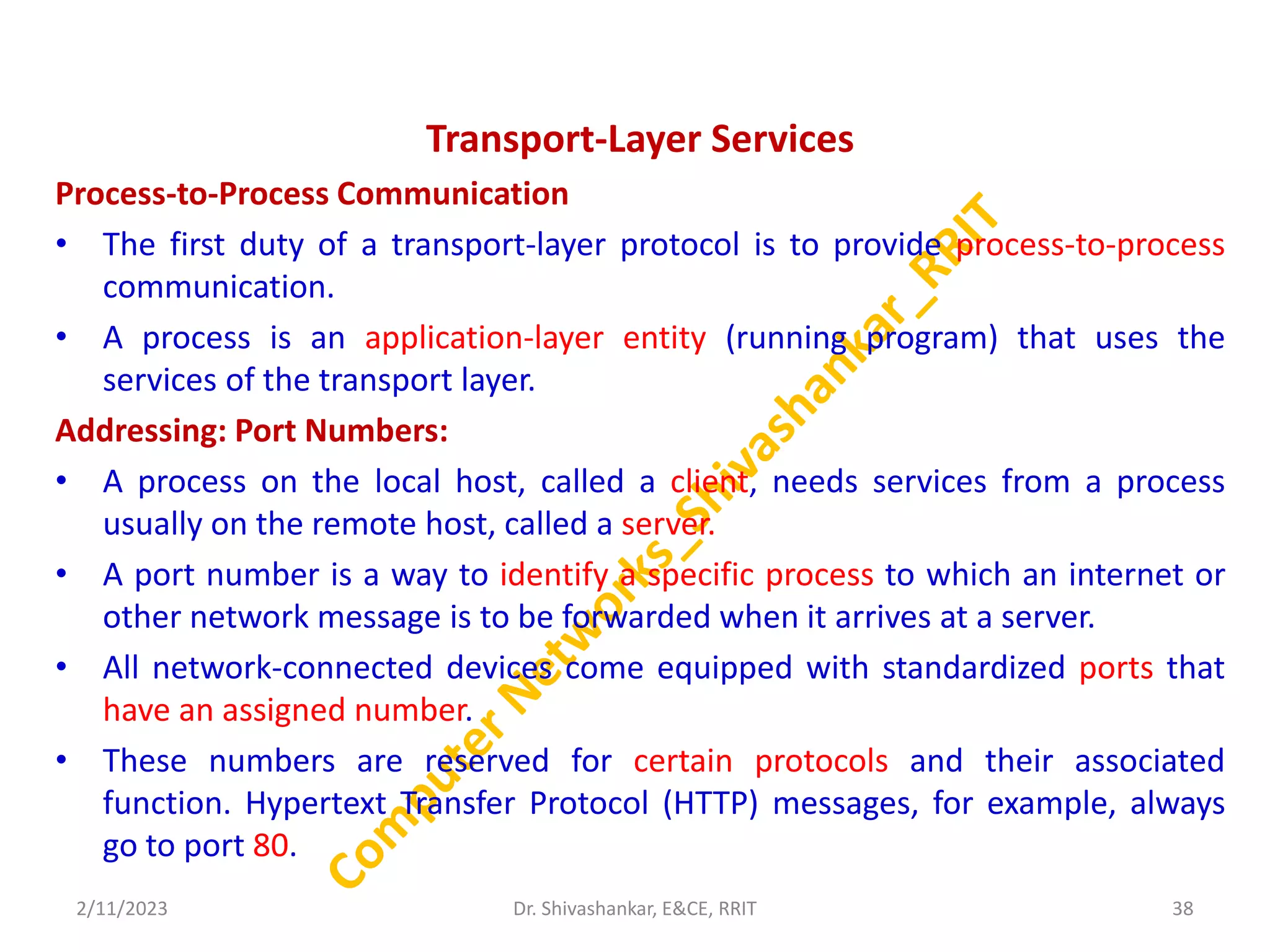 Transport-Layer Services

Process-to-Process Communication

• The first duty of a transport-layer protocol is to provide process-to-process communication.

• A process is an application-layer entity (running program) that uses the services of the transport layer.

Addressing: Port Numbers:

• A process on the local host, called a client, needs services from a process usually on the remote host, called a server.

• A port number is a way to identify a specific process to which an internet or other network message is to be forwarded when it arrives at a server.

• All network-connected devices come equipped with standardized ports that have an assigned number.

• These numbers are reserved for certain protocols and their associated function. Hypertext Transfer Protocol (HTTP) messages, for example, always go to port 80.

Computer Networks_Shivashankar_RRIT

2/11/2023

Dr. Shivashankar, E&CE, RRIT

38